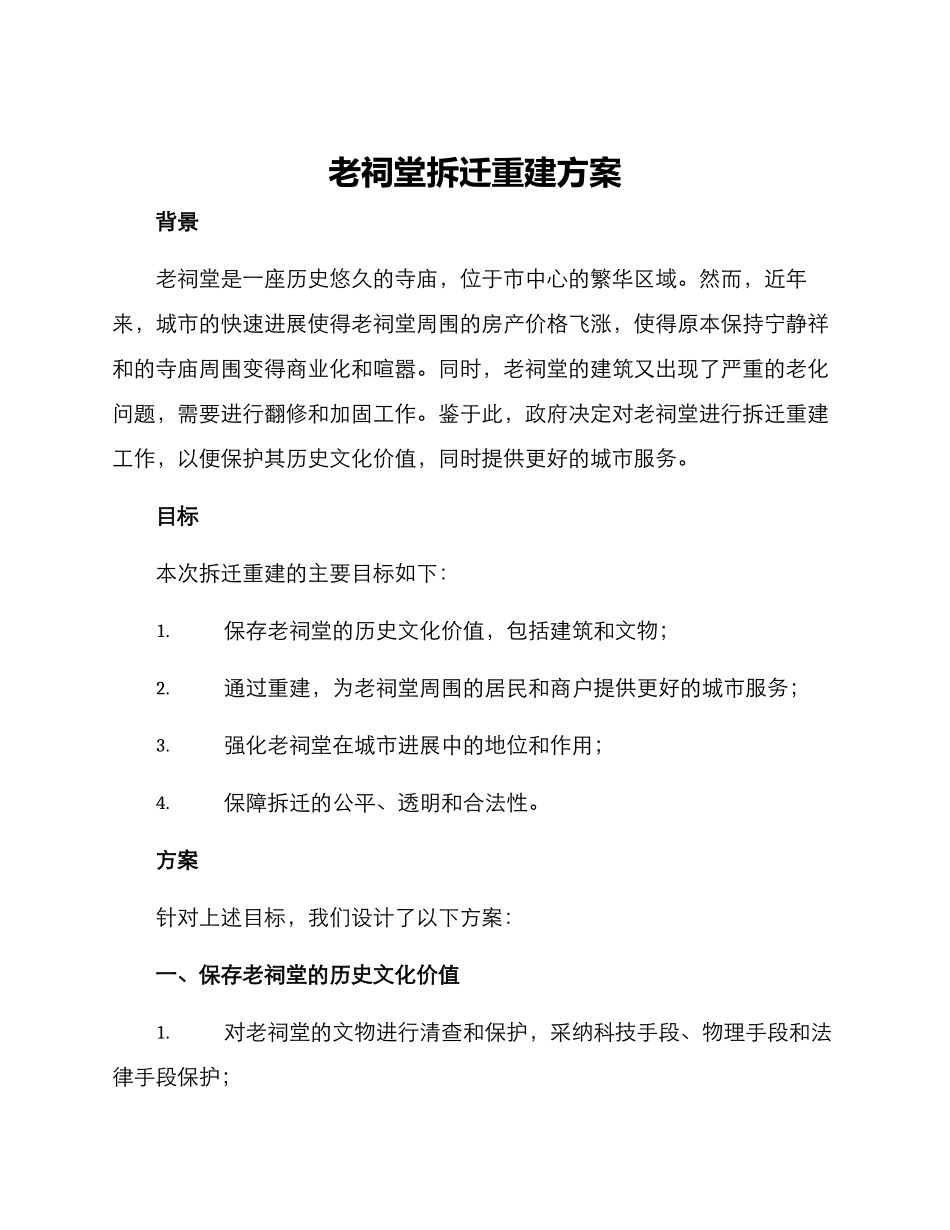 老祠堂拆迁重建方案

背景

老祠堂是一座历史悠久的寺庙，位于市中心的繁华区域。然而，近年来，城市的快速进展使得老祠堂周围的房产价格飞涨，使得原本保持宁静祥和的寺庙周围变得商业化和喧嚣。同时，老祠堂的建筑又出现了严重的老化问题，需要进行翻修和加固工作。鉴于此，政府决定对老祠堂进行拆迁重建工作，以便保护其历史文化价值，同时提供更好的城市服务。

目标

本次拆迁重建的主要目标如下：

1. 保存老祠堂的历史文化价值，包括建筑和文物；

2. 通过重建，为老祠堂周围的居民和商户提供更好的城市服务；

3. 强化老祠堂在城市进展中的地位和作用；

4. 保障拆迁的公平、透明和合法性。

方案

针对上述目标，我们设计了以下方案：

一、保存老祠堂的历史文化价值

1. 对老祠堂的文物进行清查和保护，采纳科技手段、物理手段和法律手段保护；